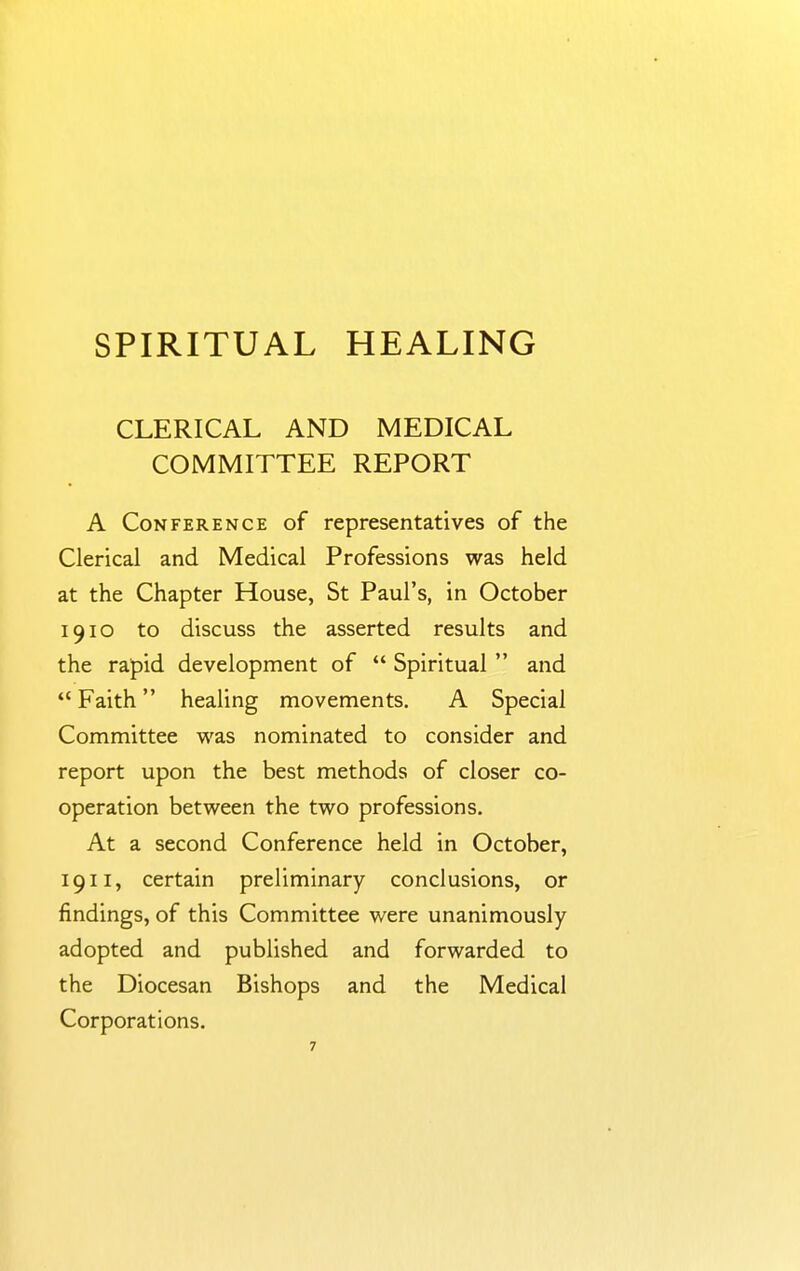 SPIRITUAL HEALING

CLERICAL AND MEDICAL COMMITTEE REPORT

A Conference of representatives of the Clerical and Medical Professions was held at the Chapter House, St Paul's, in October 1910 to discuss the asserted results and the rapid development of "Spiritual" and "Faith" healing movements. A Special Committee was nominated to consider and report upon the best methods of closer co-operation between the two professions.

At a second Conference held in October, 1911, certain preliminary conclusions, or findings, of this Committee were unanimously adopted and published and forwarded to the Diocesan Bishops and the Medical Corporations.

7